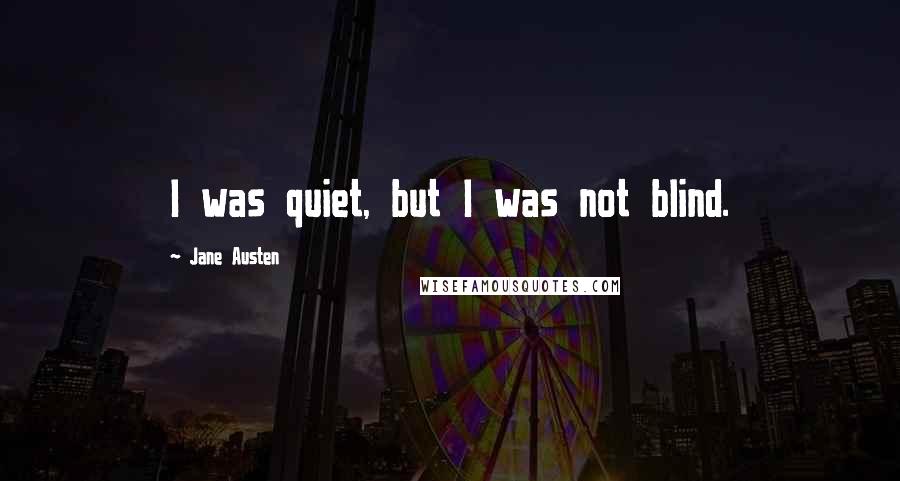 I was quiet, but I was not blind.

~ Jane Austen

WISEFAMOUSQUOTES.COM